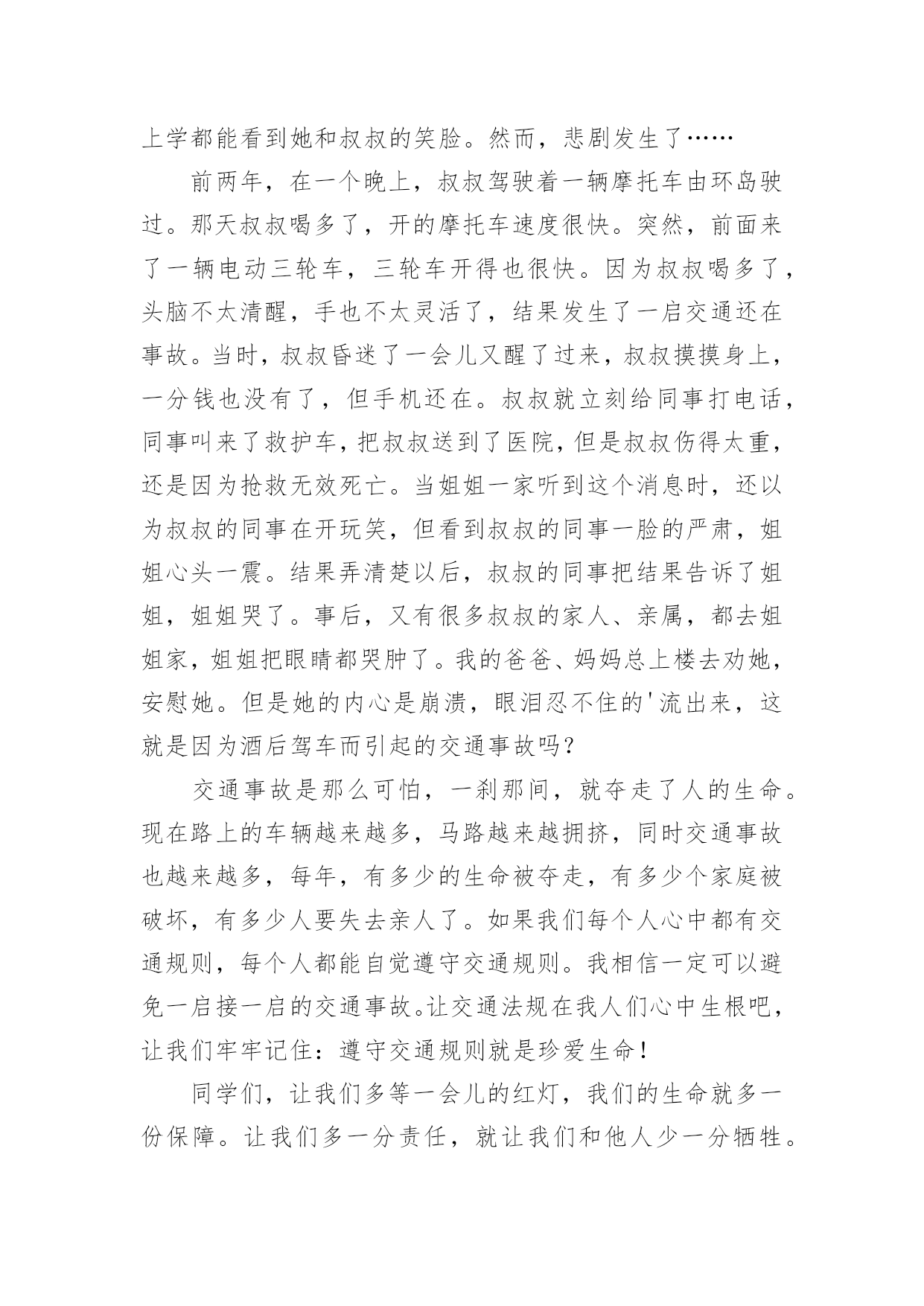 上学都能看到她和叔叔的笑脸。然而，悲剧发生了……

前两年，在一个晚上，叔叔驾驶着一辆摩托车由环岛驶过。那天叔叔喝多了，开的摩托车速度很快。突然，前面来了一辆电动三轮车，三轮车开得也很快。因为叔叔喝多了，头脑不太清醒，手也不太灵活了，结果发生了一启交通还在事故。当时，叔叔昏迷了一会儿又醒了过来，叔叔摸摸身上，一分钱也没有了，但手机还在。叔叔就立刻给同事打电话，同事叫来了救护车，把叔叔送到了医院，但是叔叔伤得太重，还是因为抢救无效死亡。当姐姐一家听到这个消息时，还以为叔叔的同事在开玩笑，但看到叔叔的同事一脸的严肃，姐姐心头一震。结果弄清楚以后，叔叔的同事把结果告诉了姐姐，姐姐哭了。事后，又有很多叔叔的家人、亲属，都去姐姐家，姐姐把眼睛都哭肿了。我的爸爸、妈妈总上楼去劝她，安慰她。但是她的内心是崩溃，眼泪忍不住的'流出来，这就是因为酒后驾车而引起的交通事故吗？

交通事故是那么可怕，一刹那间，就夺走了人的生命。现在路上的车辆越来越多，马路越来越拥挤，同时交通事故也越来越多，每年，有多少的生命被夺走，有多少个家庭被破坏，有多少人要失去亲人了。如果我们每个人心中都有交通规则，每个人都能自觉遵守交通规则。我相信一定可以避免一启接一启的交通事故。让交通法规在我人们心中生根吧，让我们牢牢记住：遵守交通规则就是珍爱生命！

同学们，让我们多等一会儿的红灯，我们的生命就多一份保障。让我们多一分责任，就让我们和他人少一分牺牲。